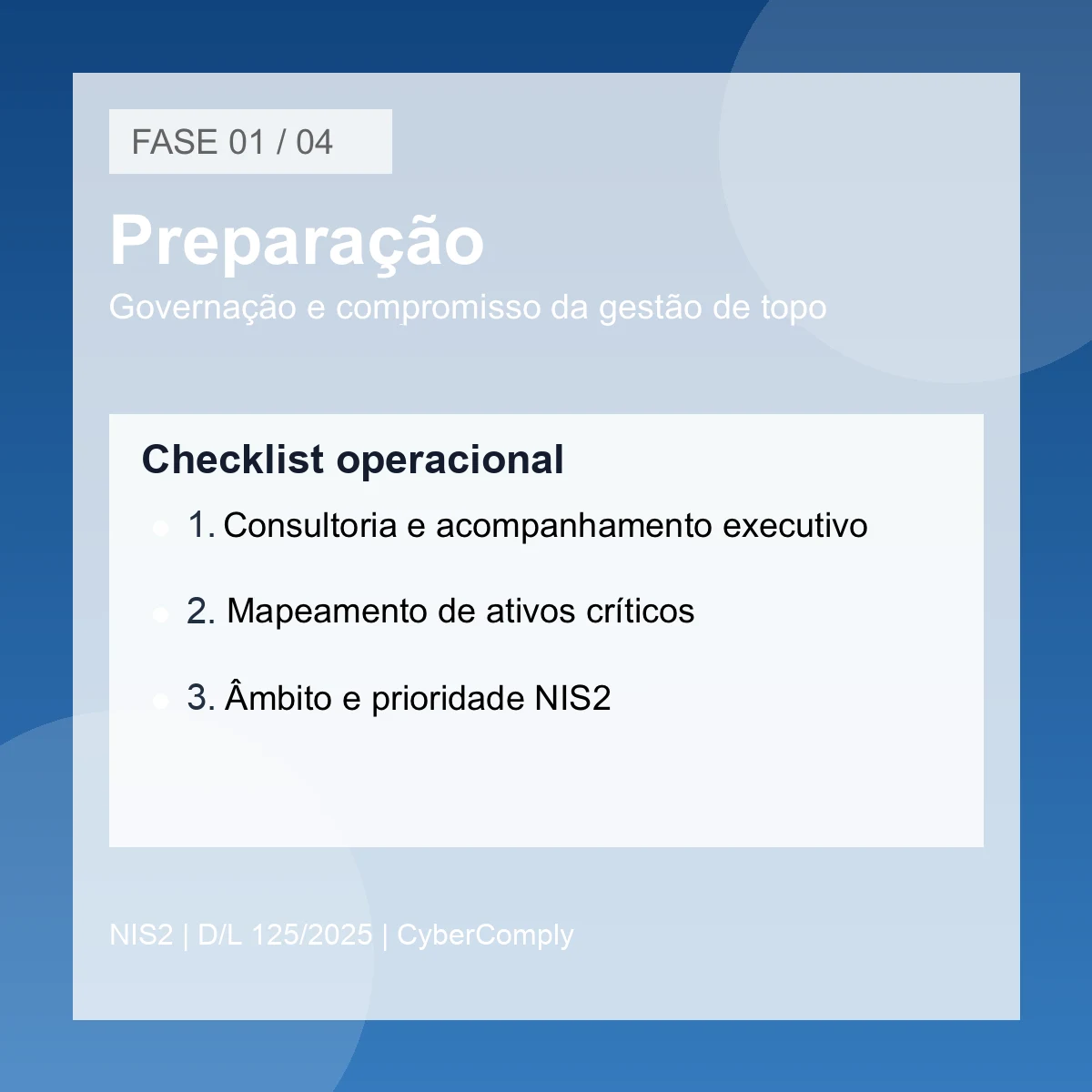 FASE 01 / 04

Preparação

Governação e compromisso da gestão de topo

Checklist operacional

1. Consultoria e acompanhamento executivo

2. Mapeamento de ativos críticos

3. Âmbito e prioridade NIS2

NIS2 | D/L 125/2025 | CyberComply